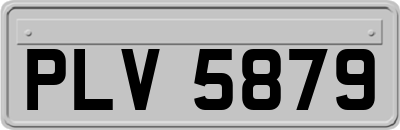 PLV 5879